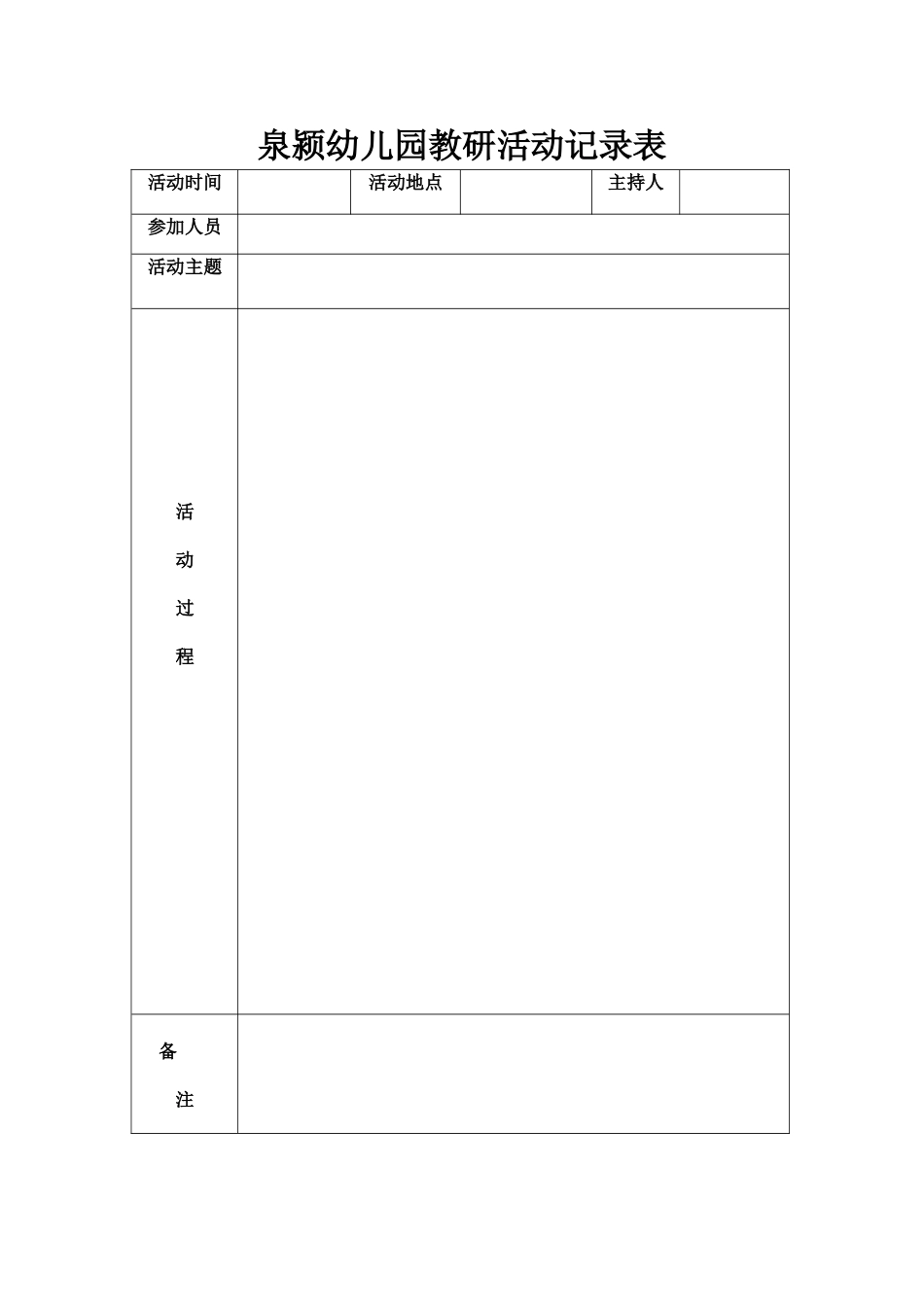 泉颍幼儿园教研活动记录表

| 活动时间 | | 活动地点 | | 主持人 | |
|---|---|---|---|---|---|
| 参加人员 | | | | | |
| 活动主题 | | | | | |
| 活动过程 | | | | | |
| 备注 | | | | | |